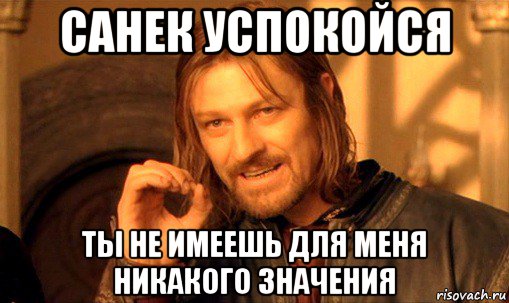 САНЕК УСПОКОЙСЯ

ТЫ НЕ ИМЕЕШЬ ДЛЯ МЕНЯ НИКАКОГО ЗНАЧЕНИЯ

risovach.ru